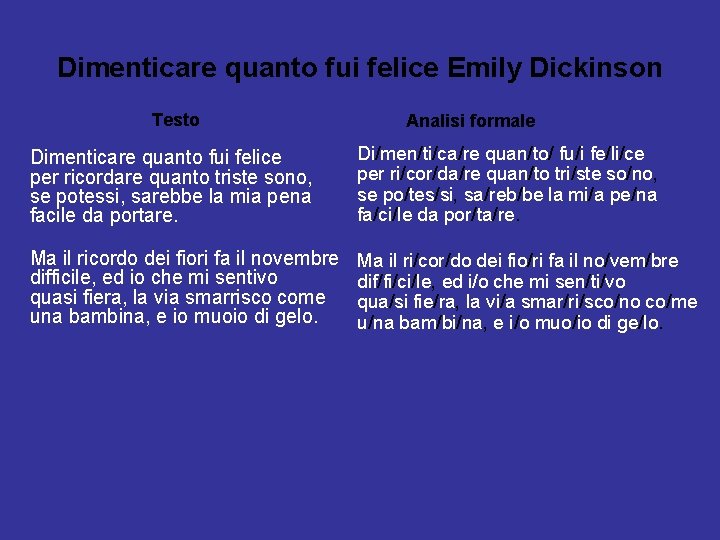 Dimenticare quanto fui felice Emily Dickinson

Testo

Dimenticare quanto fui felice
per ricordare quanto triste sono,
se potessi, sarebbe la mia pena
facile da portare.

Ma il ricordo dei fiori fa il novembre
difficile, ed io che mi sentivo
quasi fiera, la via smarrisco come
una bambina, e io muoio di gelo.

Analisi formale

Di/men/ti/ca/re quan/to/ fu/i fe/li/ce
per ri/cor/da/re quan/to tri/ste so/no,
se po/tes/si, sa/reb/be la mi/a pe/na
fa/ci/le da por/ta/re.

Ma il ri/cor/do dei fio/ri fa il no/vem/bre
dif/fi/ci/le, ed i/o che mi sen/ti/vo
qua/si fie/ra, la vi/a smar/ri/sco/no co/me
u/na bam/bi/na, e i/o muo/io di ge/lo.